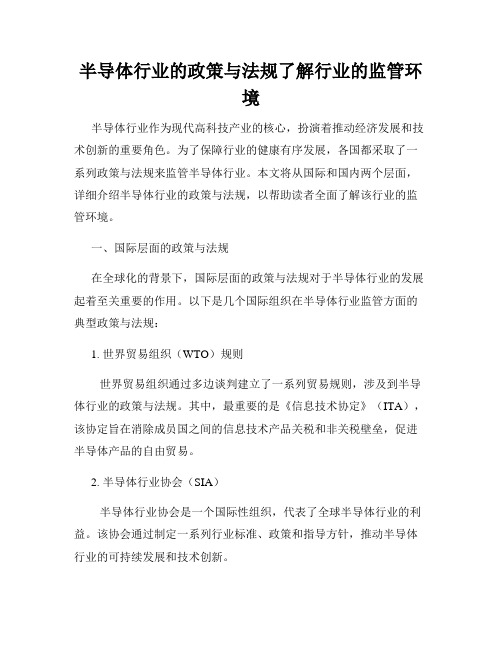 半导体行业的政策与法规了解行业的监管环境

半导体行业作为现代高科技产业的核心，扮演着推动经济发展和技术创新的重要角色。为了保障行业的健康有序发展，各国都采取了一系列政策与法规来监管半导体行业。本文将从国际和国内两个层面，详细介绍半导体行业的政策与法规，以帮助读者全面了解该行业的监管环境。

一、国际层面的政策与法规

在全球化的背景下，国际层面的政策与法规对于半导体行业的发展起着至关重要的作用。以下是几个国际组织在半导体行业监管方面的典型政策与法规：

1. 世界贸易组织（WTO）规则

世界贸易组织通过多边谈判建立了一系列贸易规则，涉及到半导体行业的政策与法规。其中，最重要的是《信息技术协定》（ITA），该协定旨在消除成员国之间的信息技术产品关税和非关税壁垒，促进半导体产品的自由贸易。

2. 半导体行业协会（SIA）

半导体行业协会是一个国际性组织，代表了全球半导体行业的利益。该协会通过制定一系列行业标准、政策和指导方针，推动半导体行业的可持续发展和技术创新。